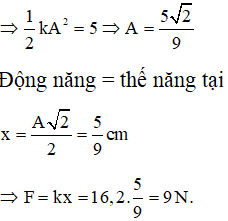 $\Rightarrow \frac{1}{2}kA^2 = 5 \Rightarrow A = \frac{5\sqrt{2}}{9}$

Động năng = thế năng tại

$x = \frac{A\sqrt{2}}{2} = \frac{5}{9}$ cm

$\Rightarrow F = kx = 16,2.\frac{5}{9} = 9$ N.